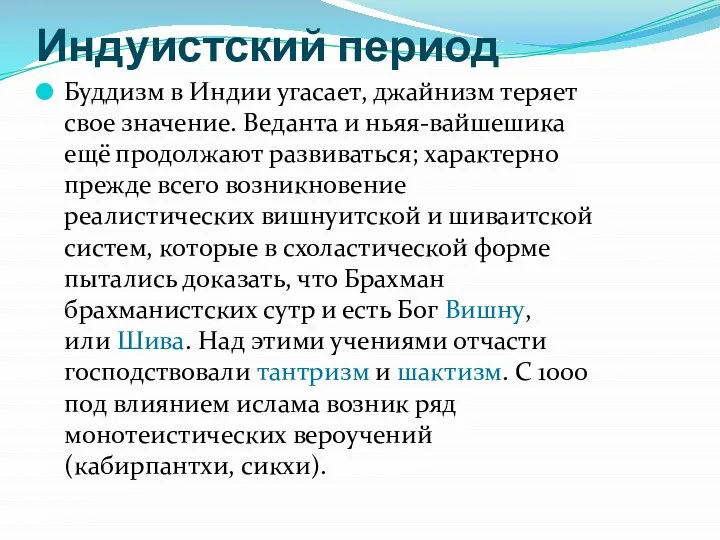 Индуистский период

Буддизм в Индии угасает, джайнизм теряет свое значение. Веданта и ньяя-вайшешика ещё продолжают развиваться; характерно прежде всего возникновение реалистических вишнуитской и шиваитской систем, которые в схоластической форме пытались доказать, что Брахман брахманистских сутр и есть Бог Вишну, или Шива. Над этими учениями отчасти господствовали тантризм и шактизм. С 1000 под влиянием ислама возник ряд монотеистических вероучений (кабирпантхи, сикхи).